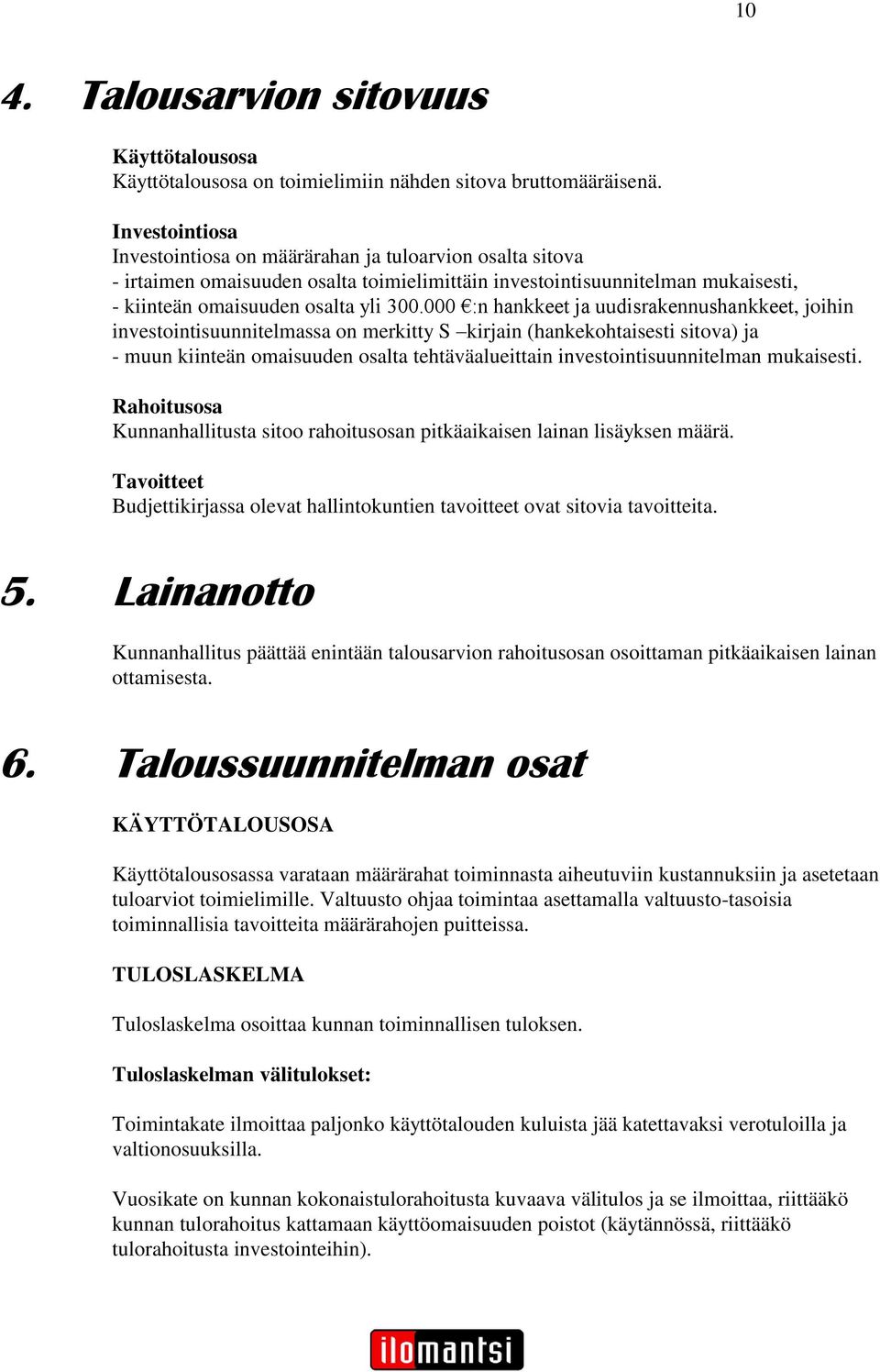 10

4. Talousarvion sitovuus

Käyttötalousosa
Käyttötalousosa on toimielimiin nähden sitova bruttomääräisenä.

Investointiosa
Investointiosa on määrärahan ja tuloarvion osalta sitova
- irtaimen omaisuuden osalta toimielimittäin investointisuunnitelman mukaisesti,
- kiinteän omaisuuden osalta yli 300.000 €:n hankkeet ja uudisrakennushankkeet, joihin investointisuunnitelmassa on merkitty S –kirjain (hankekohtaisesti sitova) ja
- muun kiinteän omaisuuden osalta tehtäväalueittain investointisuunnitelman mukaisesti.

Rahoitusosa
Kunnanhallitusta sitoo rahoitusosan pitkäaikaisen lainan lisäyksen määrä.

Tavoitteet
Budjettikirjassa olevat hallintokuntien tavoitteet ovat sitovia tavoitteita.

5. Lainanotto

Kunnanhallitus päättää enintään talousarvion rahoitusosan osoittaman pitkäaikaisen lainan ottamisesta.

6. Taloussuunnitelman osat

KÄYTTÖTALOUSOSA

Käyttötalousosassa varataan määrärahat toiminnasta aiheutuviin kustannuksiin ja asetetaan tuloarviot toimielimille. Valtuusto ohjaa toimintaa asettamalla valtuusto-tasoisia toiminnallisia tavoitteita määrärahojen puitteissa.

TULOSLASKELMA

Tuloslaskelma osoittaa kunnan toiminnallisen tuloksen.

Tuloslaskelman välitulokset:

Toimintakate ilmoittaa paljonko käyttötalouden kuluista jää katettavaksi verotuloilla ja valtionosuuksilla.

Vuosikate on kunnan kokonaistulorahoitusta kuvaava välitulos ja se ilmoittaa, riittääkö kunnan tulorahoitus kattamaan käyttöomaisuuden poistot (käytännössä, riittääkö tulorahoitusta investointeihin).

ilomantsi